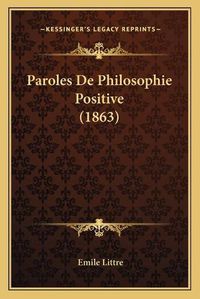 —KESSINGER'S LEGACY REPRINTS—

Paroles De Philosophie Positive (1863)

Emile Littre